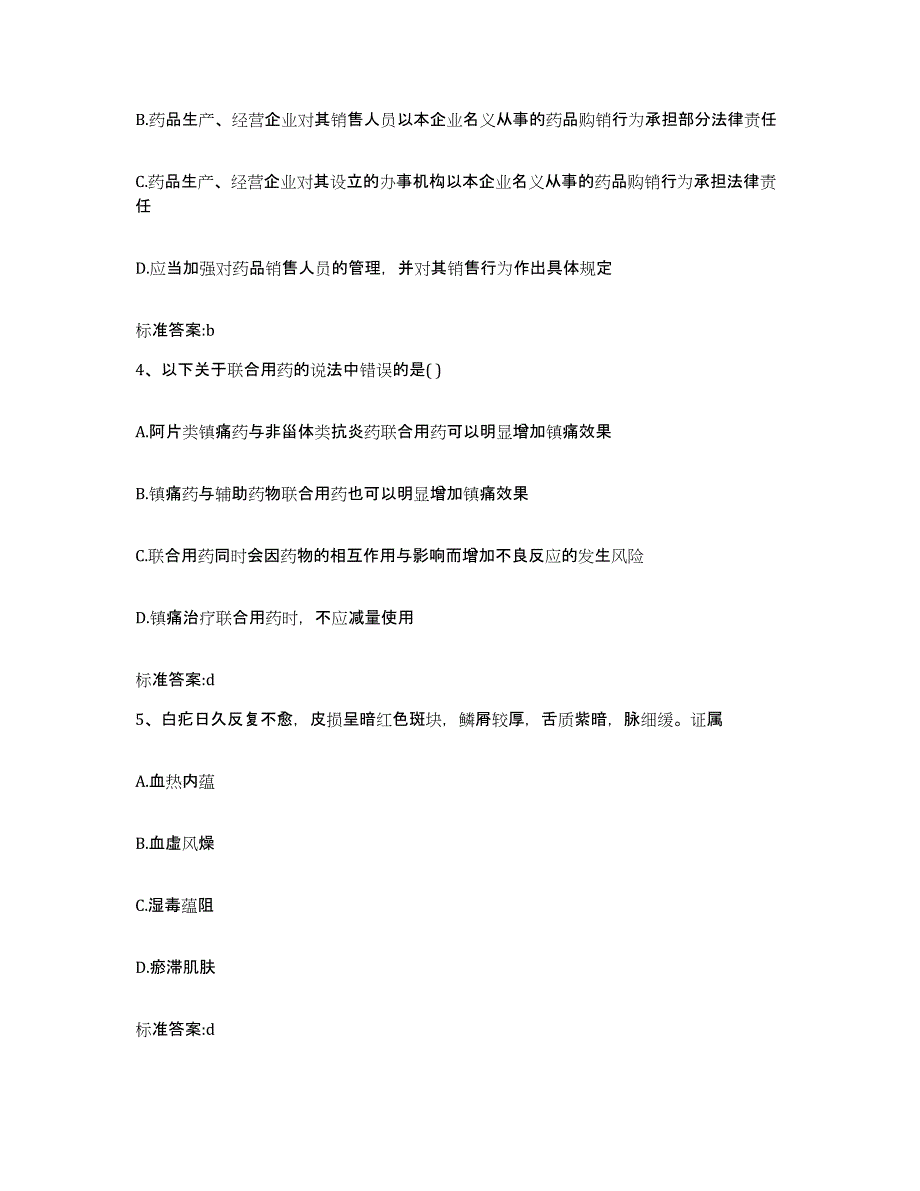 B.药品生产、经营企业对其销售人员以本企业名义从事的药品购销行为承担部分法律责任

C.药品生产、经营企业对其设立的办事机构以本企业名义从事的药品购销行为承担法律责任

D.应当加强对药品销售人员的管理，并对其销售行为作出具体规定

标准答案:b

4、以下关于联合用药的说法中错误的是( )

A.阿片类镇痛药与非甾体类抗炎药联合用药可以明显增加镇痛效果

B.镇痛药与辅助药物联合用药也可以明显增加镇痛效果

C.联合用药同时会因药物的相互作用与影响而增加不良反应的发生风险

D.镇痛治疗联合用药时，不应减量使用

标准答案:d

5、白疕日久反复不愈，皮损呈暗红色斑块，鳞屑较厚，舌质紫暗，脉细缓。证属

A.血热内蕴

B.血虚风燥

C.湿毒蕴阻

D.瘀滞肌肤

标准答案:d